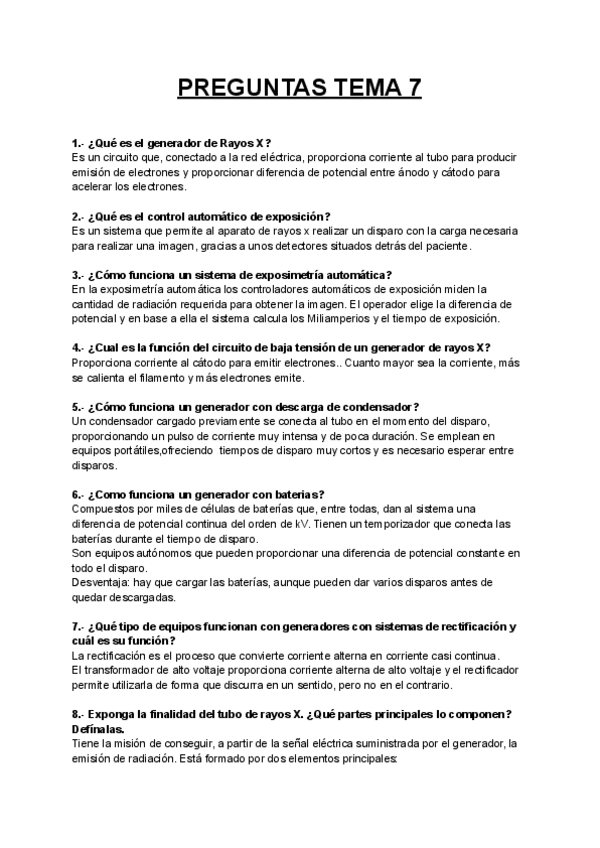 PREGUNTAS TEMA 7

1.- ¿Qué es el generador de Rayos X?
Es un circuito que, conectado a la red eléctrica, proporciona corriente al tubo para producir emisión de electrones y proporcionar diferencia de potencial entre ánodo y cátodo para acelerar los electrones.

2.- ¿Qué es el control automático de exposición?
Es un sistema que permite al aparato de rayos x realizar un disparo con la carga necesaria para realizar una imagen, gracias a unos detectores situados detrás del paciente.

3.- ¿Cómo funciona un sistema de exposimetría automática?
En la exposimetría automática los controladores automáticos de exposición miden la cantidad de radiación requerida para obtener la imagen. El operador elige la diferencia de potencial y en base a ella el sistema calcula los Miliamperios y el tiempo de exposición.

4.- ¿Cual es la función del circuito de baja tensión de un generador de rayos X?
Proporciona corriente al cátodo para emitir electrones.. Cuanto mayor sea la corriente, más se calienta el filamento y más electrones emite.

5.- ¿Cómo funciona un generador con descarga de condensador?
Un condensador cargado previamente se conecta al tubo en el momento del disparo, proporcionando un pulso de corriente muy intensa y de poca duración. Se emplean en equipos portátiles,ofreciendo tiempos de disparo muy cortos y es necesario esperar entre disparos.

6.- ¿Como funciona un generador con baterias?
Compuestos por miles de células de baterías que, entre todas, dan al sistema una diferencia de potencial continua del orden de kV. Tienen un temporizador que conecta las baterías durante el tiempo de disparo.
Son equipos autónomos que pueden proporcionar una diferencia de potencial constante en todo el disparo.
Desventaja: hay que cargar las baterías, aunque pueden dar varios disparos antes de quedar descargadas.

7.- ¿Qué tipo de equipos funcionan con generadores con sistemas de rectificación y cuál es su función?
La rectificación es el proceso que convierte corriente alterna en corriente casi continua.
El transformador de alto voltaje proporciona corriente alterna de alto voltaje y el rectificador permite utilizarla de forma que discurra en un sentido, pero no en el contrario.

8.- Exponga la finalidad del tubo de rayos X. ¿Qué partes principales lo componen? Defínalas.
Tiene la misión de conseguir, a partir de la señal eléctrica suministrada por el generador, la emisión de radiación. Está formado por dos elementos principales: